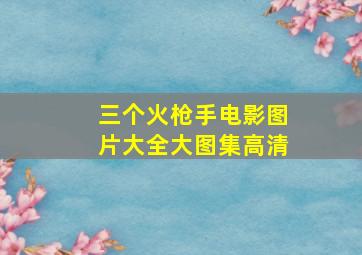 三个火枪手电影图片大全大图集高清